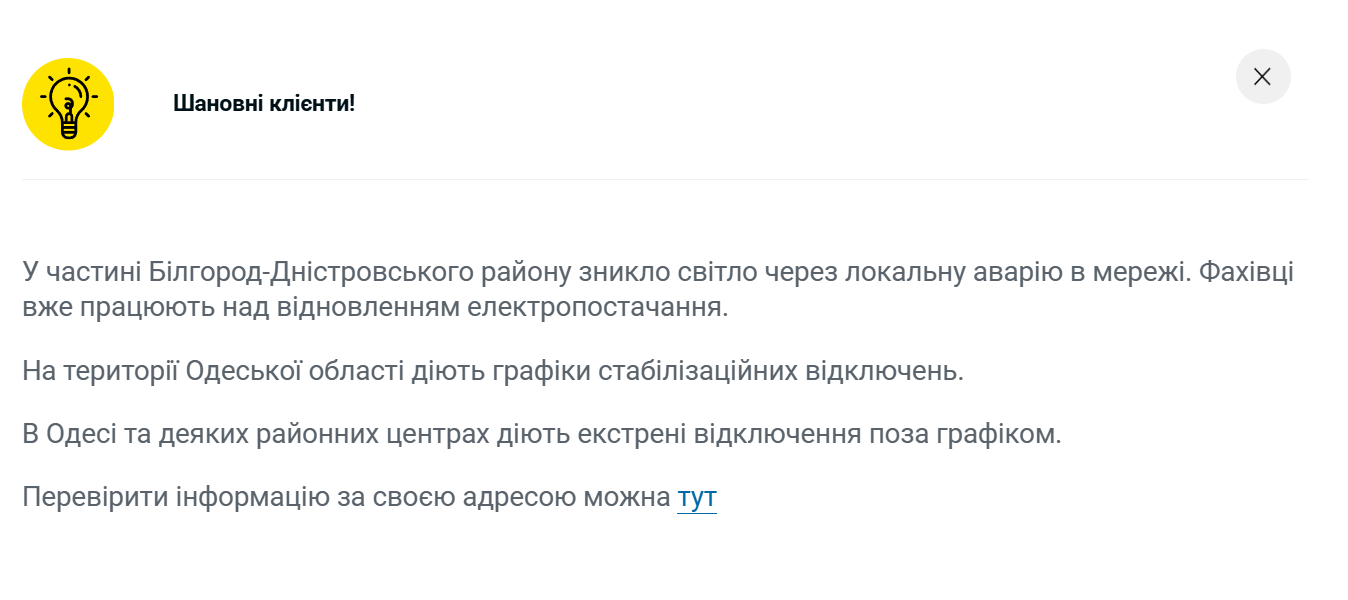 Шановні клієнти!

У частині Білгород-Дністровського району зникло світло через локальну аварію в мережі. Фахівці вже працюють над відновленням електропостачання.

На території Одеської області діють графіки стабілізаційних відключень.

В Одесі та деяких районних центрах діють екстрені відключення поза графіком.

Перевірити інформацію за своєю адресою можна тут